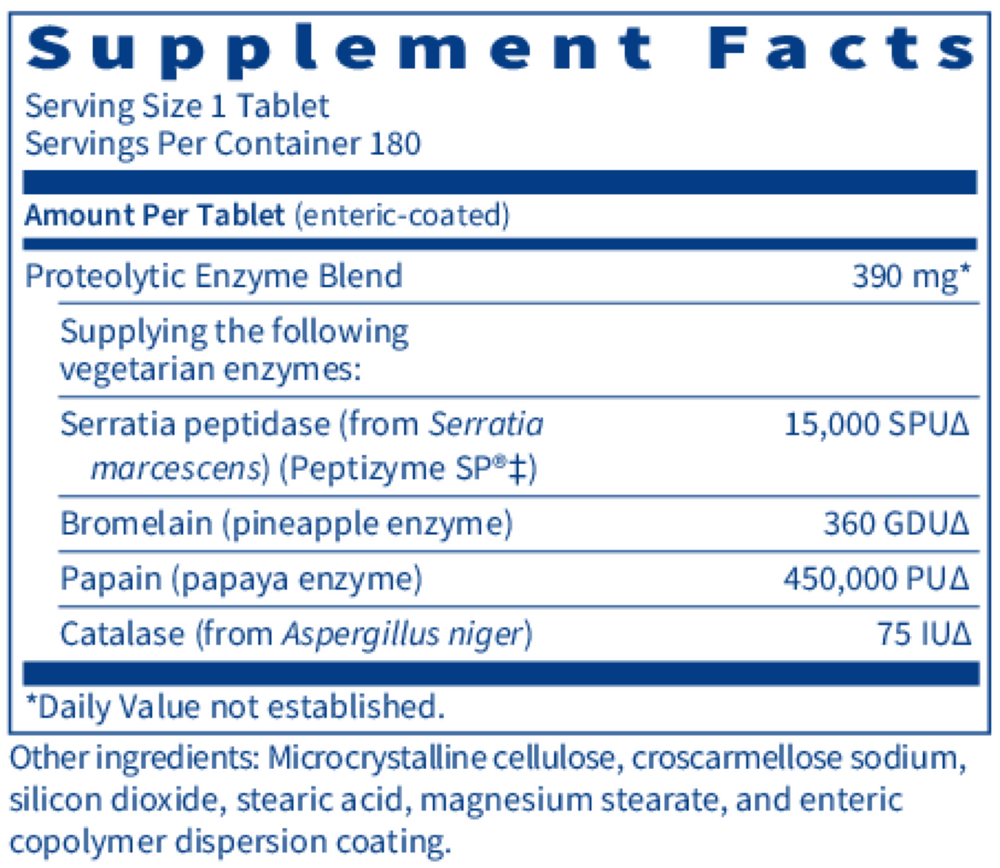 Supplement Facts

Serving Size 1 Tablet
Servings Per Container 180

Amount Per Tablet (enteric-coated)

Proteolytic Enzyme Blend 390 mg*

Supplying the following vegetarian enzymes:

Serratia peptidase (from Serratia marcescens) (Peptizyme SP®‡) 15,000 SPUΔ

Bromelain (pineapple enzyme) 360 GDUΔ

Papain (papaya enzyme) 450,000 PUΔ

Catalase (from Aspergillus niger) 75 IUΔ

*Daily Value not established.

Other ingredients: Microcrystalline cellulose, croscarmellose sodium, silicon dioxide, stearic acid, magnesium stearate, and enteric copolymer dispersion coating.